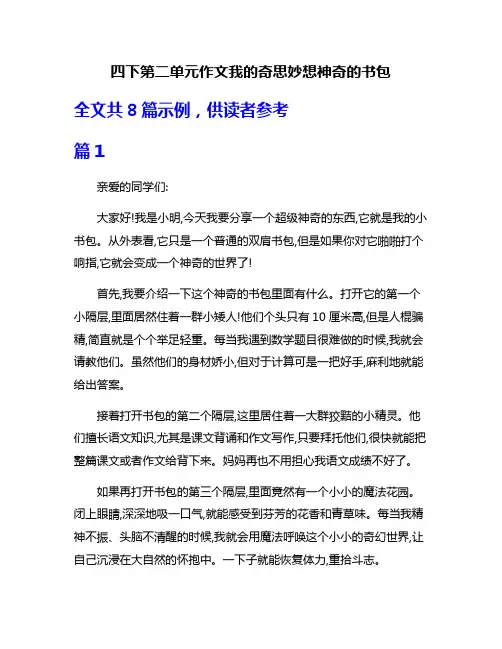 四下第二单元作文我的奇思妙想神奇的书包

全文共 8 篇示例，供读者参考

篇 1

亲爱的同学们:

大家好!我是小明,今天我要分享一个超级神奇的东西,它就是我的小书包。从外表看,它只是一个普通的双肩书包,但是如果你对它啪啪打个响指,它就会变成一个神奇的世界了!

首先,我要介绍一下这个神奇的书包里面有什么。打开它的第一个小隔层,里面居然住着一群小矮人!他们个头只有 10 厘米高,但是人棍骗精,简直就是个个举足轻重。每当我遇到数学题目很难做的时候,我就会请教他们。虽然他们的身材娇小,但对于计算可是一把好手,麻利地就能给出答案。

接着打开书包的第二个隔层,这里居住着一大群狡黠的小精灵。他们擅长语文知识,尤其是课文背诵和作文写作,只要拜托他们,很快就能把整篇课文或者作文给背下来。妈妈再也不用担心我语文成绩不好了。

如果再打开书包的第三个隔层,里面竟然有一个小小的魔法花园。闭上眼睛,深深地吸一口气,就能感受到芬芳的花香和青草味。每当我精神不振、头脑不清醒的时候,我就会用魔法呼唤这个小小的奇幻世界,让自己沉浸在大自然的怀抱中。一下子就能恢复体力,重拾斗志。